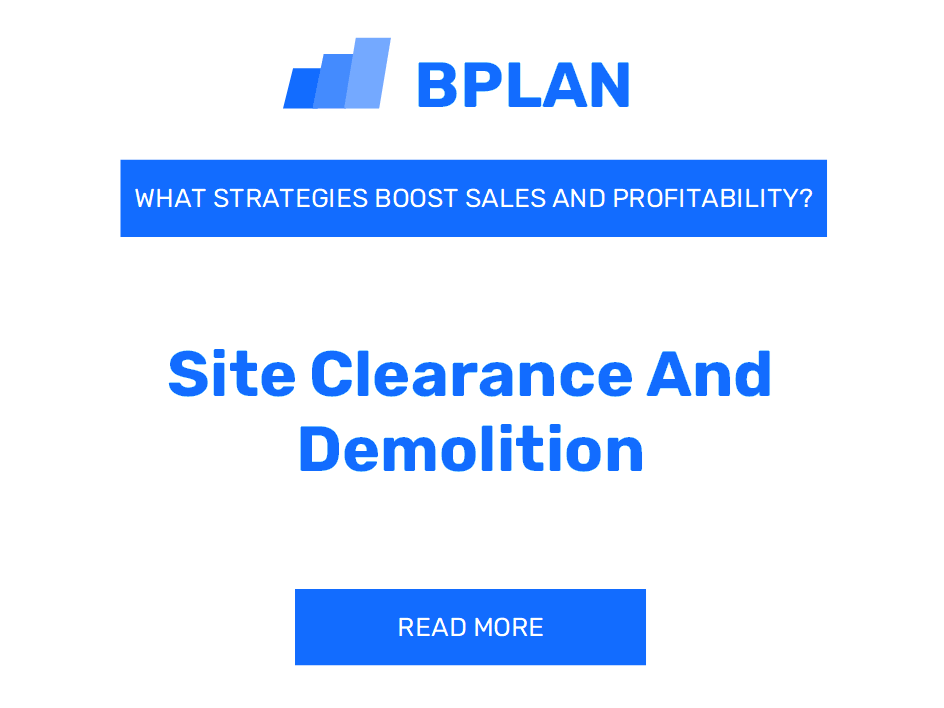 BPLAN

WHAT STRATEGIES BOOST SALES AND PROFITABILITY?

Site Clearance And Demolition

READ MORE